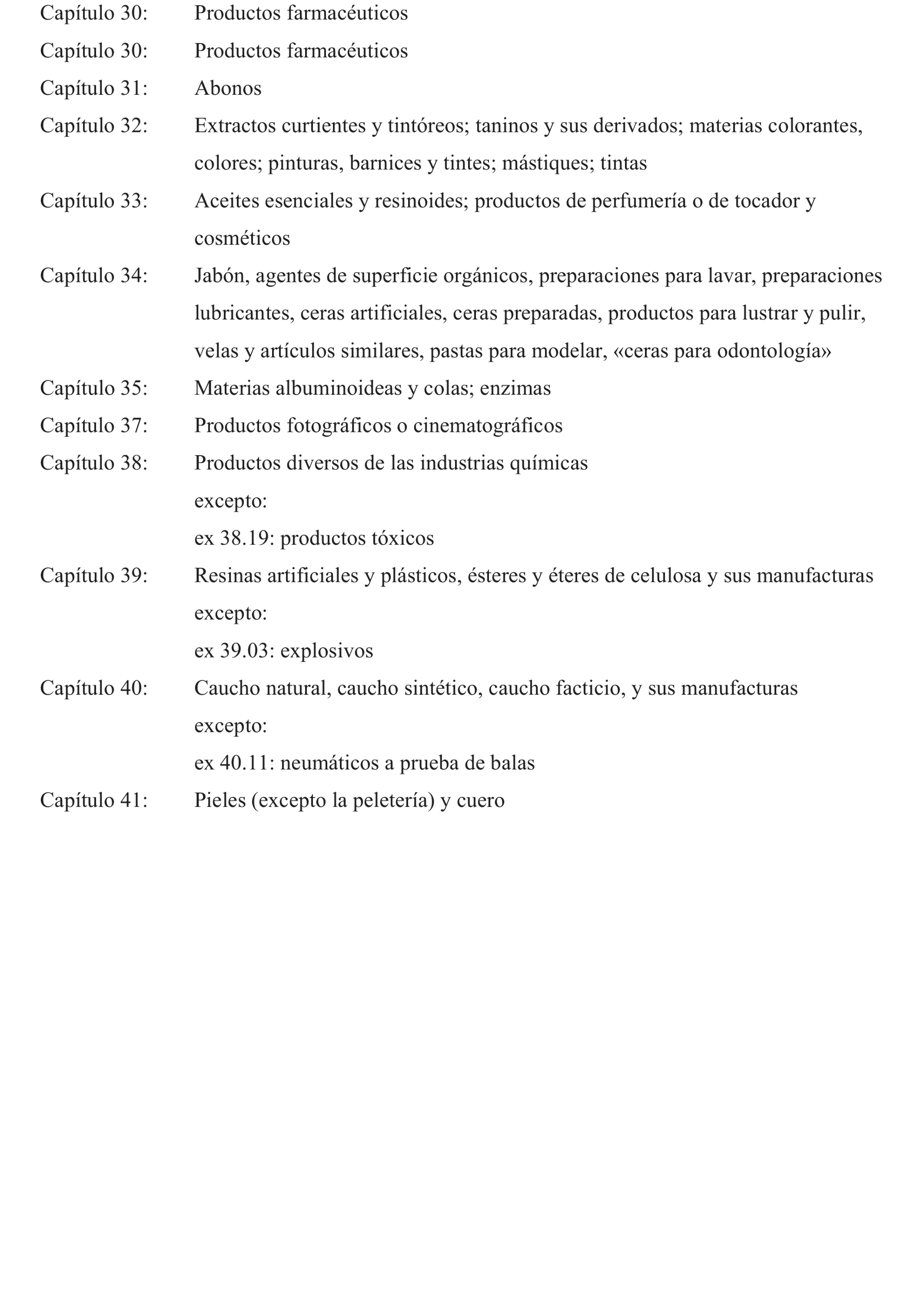 Capítulo 30: Productos farmacéuticos

Capítulo 30: Productos farmacéuticos

Capítulo 31: Abonos

Capítulo 32: Extractos curtientes y tintóreos; taninos y sus derivados; materias colorantes, colores; pinturas, barnices y tintes; mástiques; tintas

Capítulo 33: Aceites esenciales y resinoides; productos de perfumería o de tocador y cosméticos

Capítulo 34: Jabón, agentes de superficie orgánicos, preparaciones para lavar, preparaciones lubricantes, ceras artificiales, ceras preparadas, productos para lustrar y pulir, velas y artículos similares, pastas para modelar, «ceras para odontología»

Capítulo 35: Materias albuminoideas y colas; enzimas

Capítulo 37: Productos fotográficos o cinematográficos

Capítulo 38: Productos diversos de las industrias químicas

excepto:

ex 38.19: productos tóxicos

Capítulo 39: Resinas artificiales y plásticos, ésteres y éteres de celulosa y sus manufacturas

excepto:

ex 39.03: explosivos

Capítulo 40: Caucho natural, caucho sintético, caucho facticio, y sus manufacturas

excepto:

ex 40.11: neumáticos a prueba de balas

Capítulo 41: Pieles (excepto la peletería) y cuero